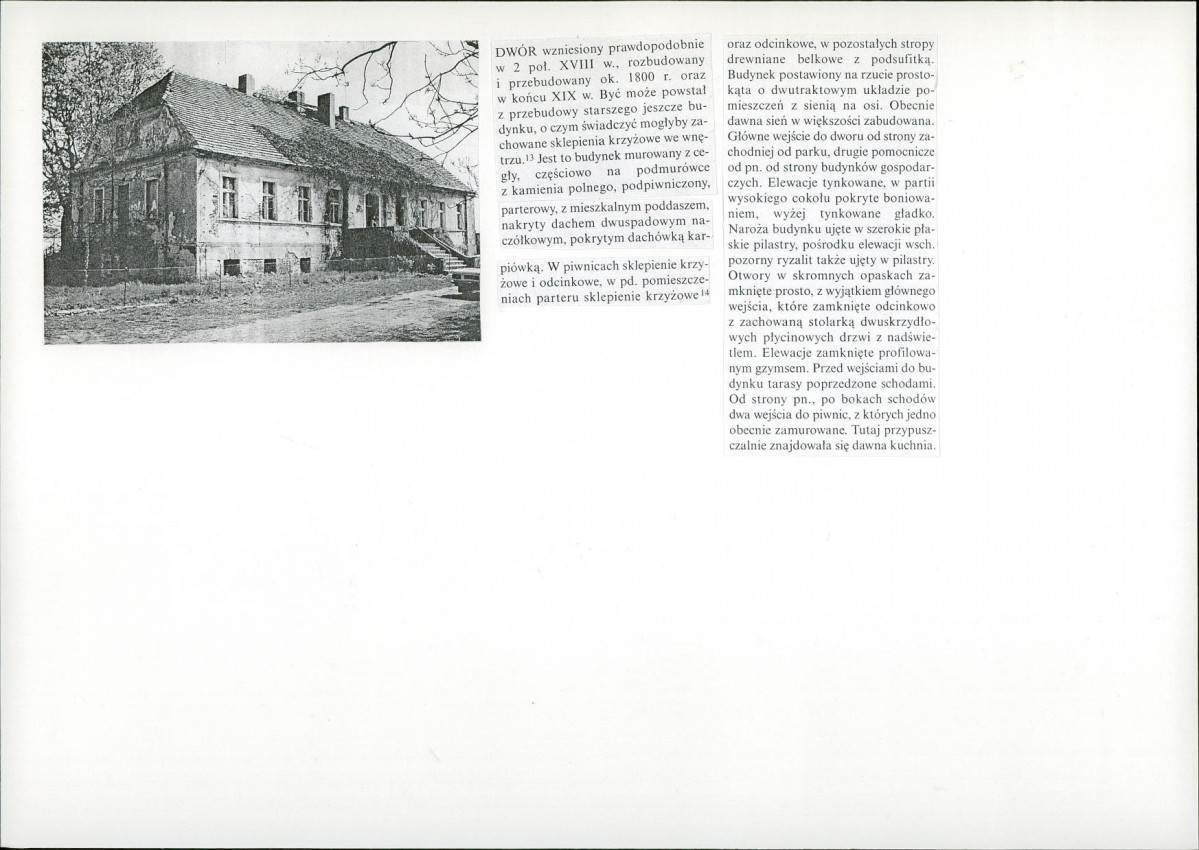 DWÓR wzniesiony prawdopodobnie w 2 poł. XVIII w., rozbudowany i przebudowany ok. 1800 r. oraz w końcu XIX w. Być może powstał z przebudowy starszego jeszcze budynku, o czym świadczyć mogłyby zachowane sklepienia krzyżowe we wnętrzu.$^{13}$ Jest to budynek murowany z cegły, częściowo na podmurówce z kamienia polnego, podpiwniczony, parterowy, z mieszkalnym poddaszem, nakryty dachem dwuspadowym naczółkowym, pokrytym dachówką karpiówką. W piwnicach sklepienie krzyżowe i odcinkowe, w pd. pomieszczeniach parteru sklepienie krzyżowe$^{14}$

oraz odcinkowe, w pozostałych stropy drewniane belkowe z podsufitką. Budynek postawiony na rzucie prostokąta o dwutraktowym układzie pomieszczeń z sienią na osi. Obecnie dawna sień w większości zabudowana. Główne wejście do dworu od strony zachodniej od parku, drugie pomocnicze od pn. od strony budynków gospodarczych. Elewacje tynkowane, w partii wysokiego cokołu pokryte boniowaniem, wyżej tynkowane gładko. Naroża budynku ujęte w szerokie płaskie pilastry, pośrodku elewacji wsch. pozorny ryzalit także ujęty w pilastry. Otwory w skromnych opaskach zamknięte prosto, z wyjątkiem głównego wejścia, które zamknięte odcinkowo z zachowaną stolarką dwuskrzydłowych płycinowych drzwi z nadświetlem. Elewacje zamknięte profilowanym gzymsem. Przed wejściami do budynku tarasy poprzedzone schodami. Od strony pn., po bokach schodów dwa wejścia do piwnic, z których jedno obecnie zamurowane. Tutaj przypuszczalnie znajdowała się dawna kuchnia.